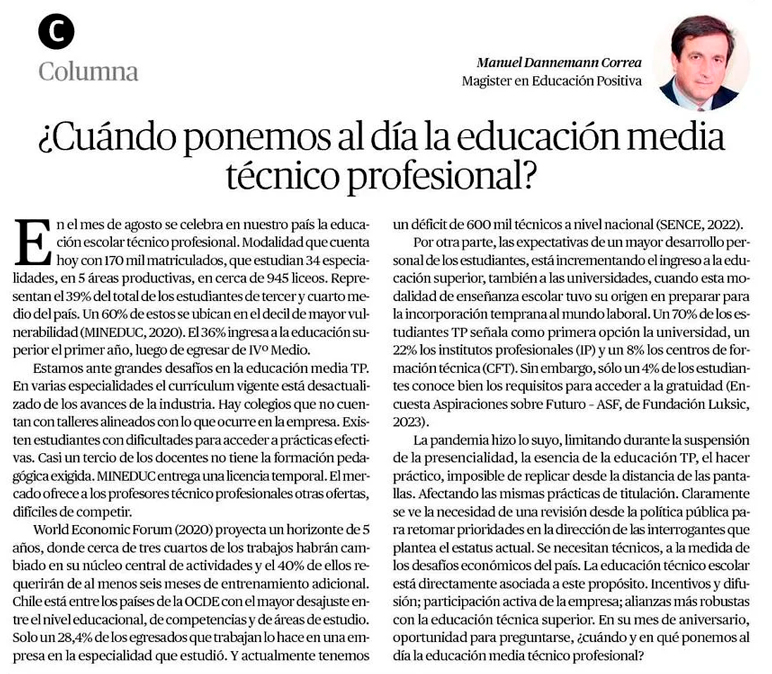 C
Columna

Manuel Dannemann Correa
Magister en Educación Positiva

¿Cuándo ponemos al día la educación media técnico profesional?

En el mes de agosto se celebra en nuestro país la educación escolar técnico profesional. Modalidad que cuenta hoy con 170 mil matriculados, que estudian 34 especialidades, en 5 áreas productivas, en cerca de 945 liceos. Representan el 39% del total de los estudiantes de tercer y cuarto medio del país. Un 60% de estos se ubican en el decil de mayor vulnerabilidad (MINEDUC, 2020). El 36% ingresa a la educación superior el primer año, luego de egresar de IVº Medio.

Estamos ante grandes desafíos en la educación media TP. En varias especialidades el currículum vigente está desactualizado de los avances de la industria. Hay colegios que no cuentan con talleres alineados con lo que ocurre en la empresa. Existen estudiantes con dificultades para acceder a prácticas efectivas. Casi un tercio de los docentes no tiene la formación pedagógica exigida. MINEDUC entrega una licencia temporal. El mercado ofrece a los profesores técnico profesionales otras ofertas, difíciles de competir.

World Economic Forum (2020) proyecta un horizonte de 5 años, donde cerca de tres cuartos de los trabajos habrán cambiado en su núcleo central de actividades y el 40% de ellos requerirán de al menos seis meses de entrenamiento adicional. Chile está entre los países de la OCDE con el mayor desajuste entre el nivel educacional, de competencias y de áreas de estudio. Solo un 28,4% de los egresados que trabajan lo hace en una empresa en la especialidad que estudió. Y actualmente tenemos un déficit de 600 mil técnicos a nivel nacional (SENCE, 2022).

Por otra parte, las expectativas de un mayor desarrollo personal de los estudiantes, está incrementando el ingreso a la educación superior, también a las universidades, cuando esta modalidad de enseñanza escolar tuvo su origen en preparar para la incorporación temprana al mundo laboral. Un 70% de los estudiantes TP señala como primera opción la universidad, un 22% los institutos profesionales (IP) y un 8% los centros de formación técnica (CFT). Sin embargo, sólo un 4% de los estudiantes conoce bien los requisitos para acceder a la gratuidad (Encuesta Aspiraciones sobre Futuro - ASF, de Fundación Luksic, 2023).

La pandemia hizo lo suyo, limitando durante la suspensión de la presencialidad, la esencia de la educación TP, el hacer práctico, imposible de replicar desde la distancia de las pantallas. Afectando las mismas prácticas de titulación. Claramente se ve la necesidad de una revisión desde la política pública para retomar prioridades en la dirección de las interrogantes que plantea el estatus actual. Se necesitan técnicos, a la medida de los desafíos económicos del país. La educación técnico escolar está directamente asociada a este propósito. Incentivos y difusión; participación activa de la empresa; alianzas más robustas con la educación técnica superior. En su mes de aniversario, oportunidad para preguntarse, ¿cuándo y en qué ponemos al día la educación media técnico profesional?